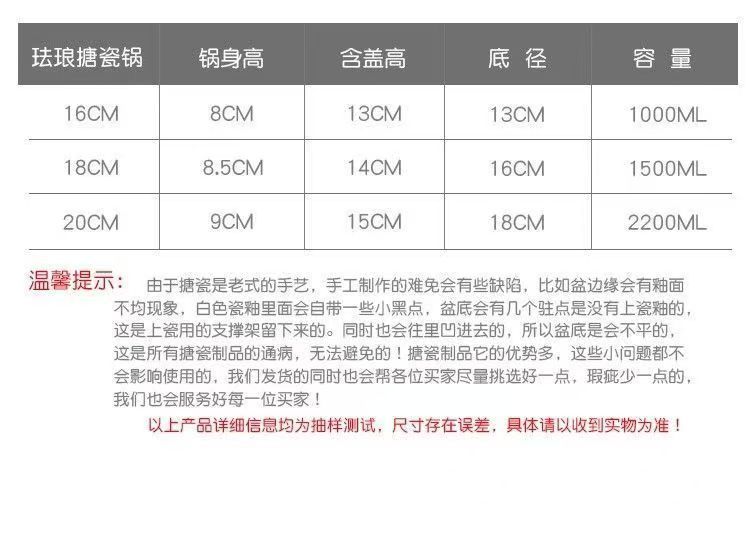 | 珐琅搪瓷锅 | 锅身高 | 含盖高 | 底 径 | 容 量 |
|---|---|---|---|---|
| 16CM | 8CM | 13CM | 13CM | 1000ML |
| 18CM | 8.5CM | 14CM | 16CM | 1500ML |
| 20CM | 9CM | 15CM | 18CM | 2200ML |

温馨提示： 由于搪瓷是老式的手艺，手工制作的难免会有些缺陷，比如盆边缘会有釉面不均现象，白色瓷釉里面会自带一些小黑点，盆底会有几个驻点是没有上瓷釉的，这是上瓷用的支撑架留下来的。同时也会往里凹进去的，所以盆底是会不平的，这是所有搪瓷制品的通病，无法避免的！搪瓷制品它的优势多，这些小问题都不会影响使用的，我们发货的同时也会帮各位买家尽量挑选好一点，瑕疵少一点的，我们也会服务好每一位买家！

以上产品详细信息均为抽样测试，尺寸存在误差，具体请以收到实物为准！